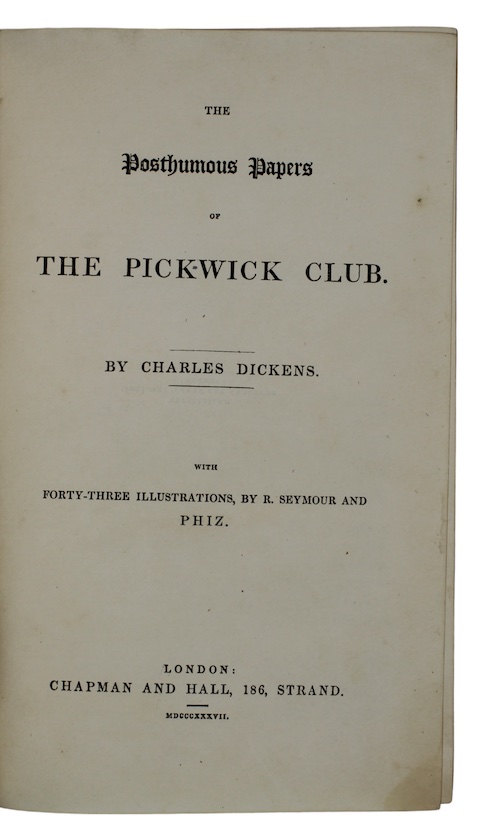 THE

Posthumous Papers

OF

THE PICKWICK CLUB.

BY CHARLES DICKENS.

WITH

FORTY-THREE ILLUSTRATIONS, BY R. SEYMOUR AND PHIZ.

LONDON:
CHAPMAN AND HALL, 186, STRAND.

MDCCCXXXVII.